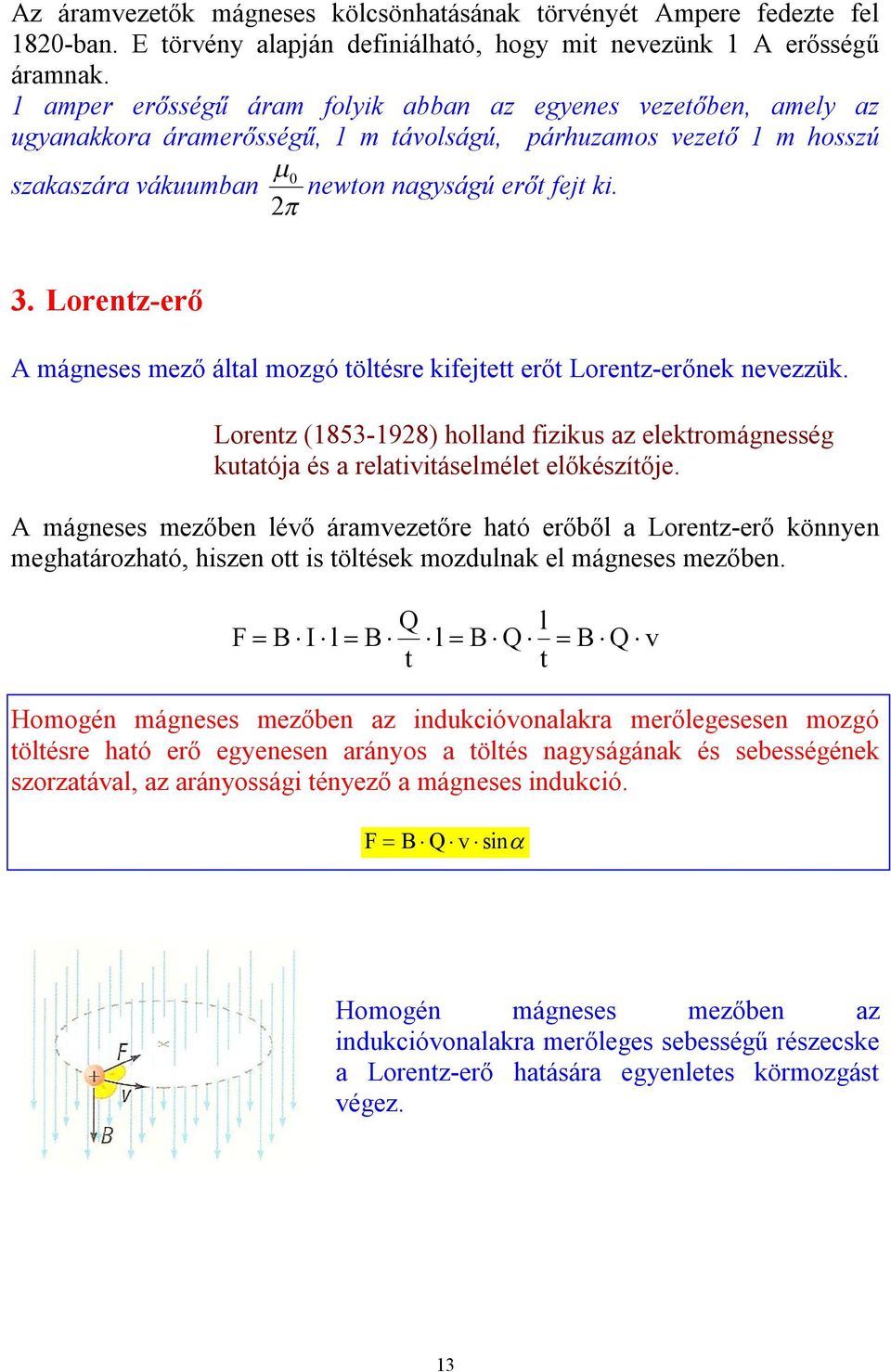 Az áramvezetők mágneses kölcsönhatásának törvényét Ampere fedezte fel 1820-ban. E törvény alapján definiálható, hogy mit nevezünk 1 A erősségű áramnak.
1 amper erősségű áram folyik abban az egyenes vezetőben, amely az ugyanakkora áramerősségű, 1 m távolságú, párhuzamos vezető 1 m hosszú szakaszára vákuumban $\frac{\mu_0}{2\pi}$ newton nagyságú erőt fejt ki.

3. Lorentz-erő

A mágneses mező által mozgó töltésre kifejtett erőt Lorentz-erőnek nevezzük.

Lorentz (1853-1928) holland fizikus az elektromágnesség kutatója és a relativitáselmélet előkészítője.

A mágneses mezőben lévő áramvezetőre ható erőből a Lorentz-erő könnyen meghatározható, hiszen ott is töltések mozdulnak el mágneses mezőben.

$F = B \cdot I \cdot l = B \cdot \frac{Q}{t} \cdot l = B \cdot Q \cdot \frac{l}{t} = B \cdot Q \cdot v$

Homogén mágneses mezőben az indukcióvonalakra merőlegesesen mozgó töltésre ható erő egyenesen arányos a töltés nagyságának és sebességének szorzatával, az arányossági tényező a mágneses indukció.

$F = B \cdot Q \cdot v \cdot \sin\alpha$

F
v
B

Homogén mágneses mezőben az indukcióvonalakra merőleges sebességű részecske a Lorentz-erő hatására egyenletes körmozgást végez.

13